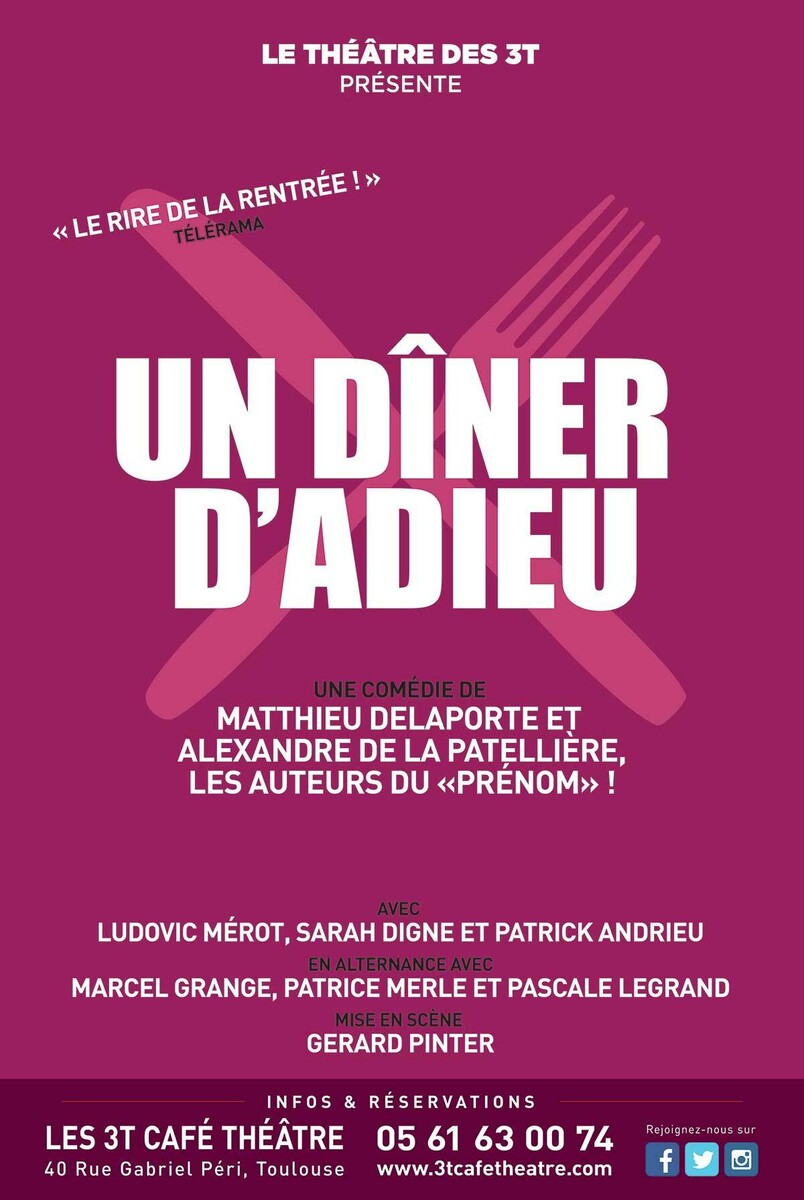 LE THÉÂTRE DES 3T
PRÉSENTE

« LE RIRE DE LA RENTRÉE ! »
TÉLÉRAMA

UN DÎNER
D'ADIEU

UNE COMÉDIE DE
MATTHIEU DELAPORTE ET
ALEXANDRE DE LA PATELLIÈRE,
LES AUTEURS DU «PRÉNOM» !

AVEC
LUDOVIC MÉROT, SARAH DIGNE ET PATRICK ANDRIEU

EN ALTERNANCE AVEC
MARCEL GRANGE, PATRICE MERLE ET PASCALE LEGRAND

MISE EN SCÈNE
GERARD PINTER

INFOS & RÉSERVATIONS

LES 3T CAFÉ THÉÂTRE
40 Rue Gabriel Péri, Toulouse

05 61 63 00 74
www.3tcafetheatre.com

Rejoignez-nous sur